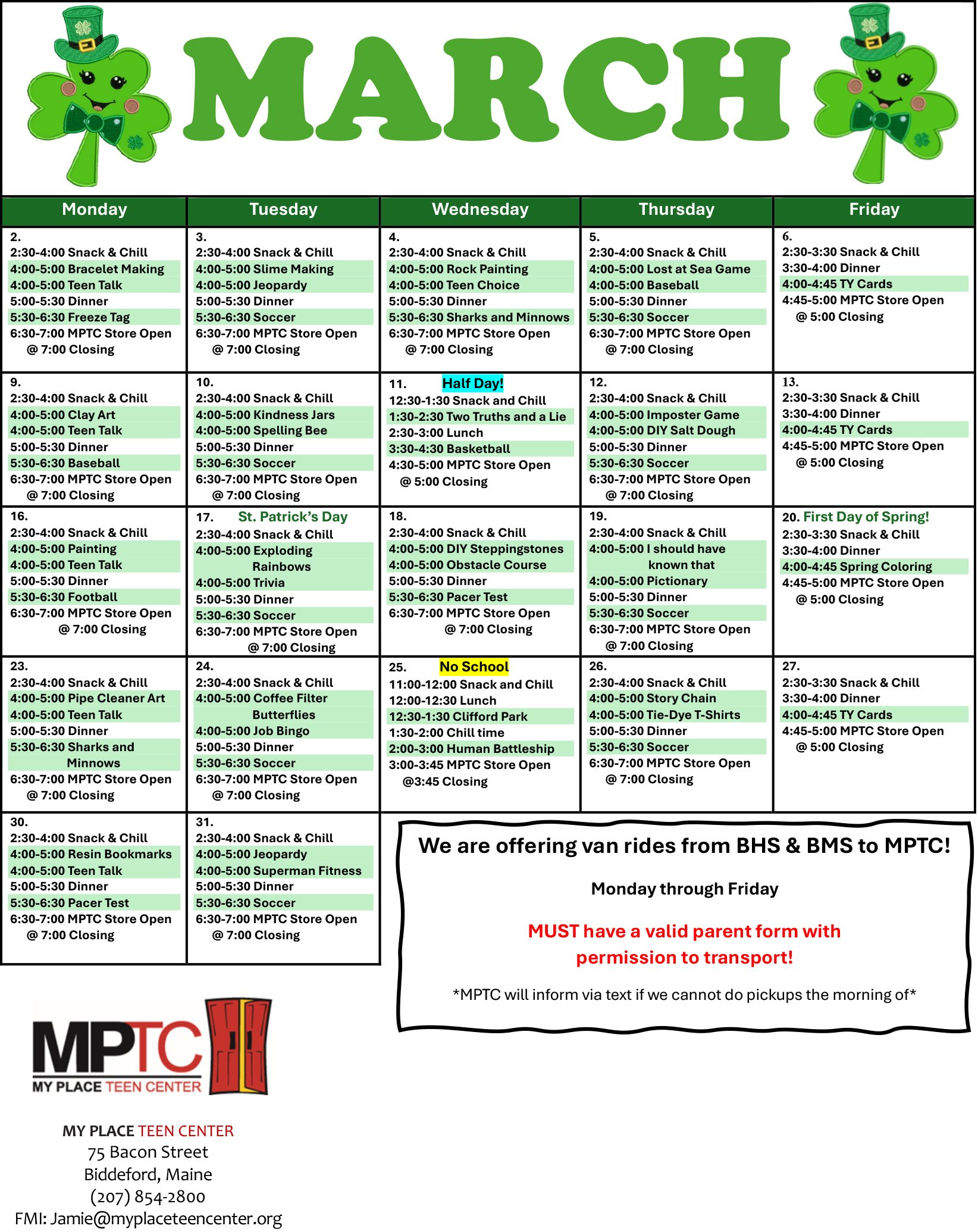 MARCH

| Monday | Tuesday | Wednesday | Thursday | Friday |
|---|---|---|---|---|
| 2. 2:30-4:00 Snack & Chill 4:00-5:00 Bracelet Making 4:00-5:00 Teen Talk 5:00-5:30 Dinner 5:30-6:30 Freeze Tag 6:30-7:00 MPTC Store Open @ 7:00 Closing | 3. 2:30-4:00 Snack & Chill 4:00-5:00 Slime Making 4:00-5:00 Jeopardy 5:00-5:30 Dinner 5:30-6:30 Soccer 6:30-7:00 MPTC Store Open @ 7:00 Closing | 4. 2:30-4:00 Snack & Chill 4:00-5:00 Rock Painting 4:00-5:00 Teen Choice 5:00-5:30 Dinner 5:30-6:30 Sharks and Minnows 6:30-7:00 MPTC Store Open @ 7:00 Closing | 5. 2:30-4:00 Snack & Chill 4:00-5:00 Lost at Sea Game 4:00-5:00 Baseball 5:00-5:30 Dinner 5:30-6:30 Soccer 6:30-7:00 MPTC Store Open @ 7:00 Closing | 6. 2:30-3:30 Snack & Chill 3:30-4:00 Dinner 4:00-4:45 TY Cards 4:45-5:00 MPTC Store Open @ 5:00 Closing |
| 9. 2:30-4:00 Snack & Chill 4:00-5:00 Clay Art 4:00-5:00 Teen Talk 5:00-5:30 Dinner 5:30-6:30 Baseball 6:30-7:00 MPTC Store Open @ 7:00 Closing | 10. 2:30-4:00 Snack & Chill 4:00-5:00 Kindness Jars 4:00-5:00 Spelling Bee 5:00-5:30 Dinner 5:30-6:30 Soccer 6:30-7:00 MPTC Store Open @ 7:00 Closing | 11. Half Day! 12:30-1:30 Snack and Chill 1:30-2:30 Two Truths and a Lie 2:30-3:00 Lunch 3:30-4:30 Basketball 4:30-5:00 MPTC Store Open @ 5:00 Closing | 12. 2:30-4:00 Snack & Chill 4:00-5:00 Imposter Game 4:00-5:00 DIY Salt Dough 5:00-5:30 Dinner 5:30-6:30 Soccer 6:30-7:00 MPTC Store Open @ 7:00 Closing | 13. 2:30-3:30 Snack & Chill 3:30-4:00 Dinner 4:00-4:45 TY Cards 4:45-5:00 MPTC Store Open @ 5:00 Closing |
| 16. 2:30-4:00 Snack & Chill 4:00-5:00 Painting 4:00-5:00 Teen Talk 5:00-5:30 Dinner 5:30-6:30 Football 6:30-7:00 MPTC Store Open @ 7:00 Closing | 17. St. Patrick's Day 2:30-4:00 Snack & Chill 4:00-5:00 Exploding Rainbows 4:00-5:00 Trivia 5:00-5:30 Dinner 5:30-6:30 Soccer 6:30-7:00 MPTC Store Open @ 7:00 Closing | 18. 2:30-4:00 Snack & Chill 4:00-5:00 DIY Steppingstones 4:00-5:00 Obstacle Course 5:00-5:30 Dinner 5:30-6:30 Pacer Test 6:30-7:00 MPTC Store Open @ 7:00 Closing | 19. 2:30-4:00 Snack & Chill 4:00-5:00 I should have known that 4:00-5:00 Pictionary 5:00-5:30 Dinner 5:30-6:30 Soccer 6:30-7:00 MPTC Store Open @ 7:00 Closing | 20. First Day of Spring! 2:30-3:30 Snack & Chill 3:30-4:00 Dinner 4:00-4:45 Spring Coloring 4:45-5:00 MPTC Store Open @ 5:00 Closing |
| 23. 2:30-4:00 Snack & Chill 4:00-5:00 Pipe Cleaner Art 4:00-5:00 Teen Talk 5:00-5:30 Dinner 5:30-6:30 Sharks and Minnows 6:30-7:00 MPTC Store Open @ 7:00 Closing | 24. 2:30-4:00 Snack & Chill 4:00-5:00 Coffee Filter Butterflies 4:00-5:00 Job Bingo 5:00-5:30 Dinner 5:30-6:30 Soccer 6:30-7:00 MPTC Store Open @ 7:00 Closing | 25. No School 11:00-12:00 Snack and Chill 12:00-12:30 Lunch 12:30-1:30 Clifford Park 1:30-2:00 Chill time 2:00-3:00 Human Battleship 3:00-3:45 MPTC Store Open @3:45 Closing | 26. 2:30-4:00 Snack & Chill 4:00-5:00 Story Chain 4:00-5:00 Tie-Dye T-Shirts 5:00-5:30 Dinner 5:30-6:30 Soccer 6:30-7:00 MPTC Store Open @ 7:00 Closing | 27. 2:30-3:30 Snack & Chill 3:30-4:00 Dinner 4:00-4:45 TY Cards 4:45-5:00 MPTC Store Open @ 5:00 Closing |
| 30. 2:30-4:00 Snack & Chill 4:00-5:00 Resin Bookmarks 4:00-5:00 Teen Talk 5:00-5:30 Dinner 5:30-6:30 Pacer Test 6:30-7:00 MPTC Store Open @ 7:00 Closing | 31. 2:30-4:00 Snack & Chill 4:00-5:00 Jeopardy 4:00-5:00 Superman Fitness 5:00-5:30 Dinner 5:30-6:30 Soccer 6:30-7:00 MPTC Store Open @ 7:00 Closing | | | |

We are offering van rides from BHS & BMS to MPTC!

Monday through Friday

MUST have a valid parent form with permission to transport!

*MPTC will inform via text if we cannot do pickups the morning of*

MPTC
MY PLACE TEEN CENTER

MY PLACE TEEN CENTER
75 Bacon Street
Biddeford, Maine
(207) 854-2800
FMI: Jamie@myplaceteencenter.org